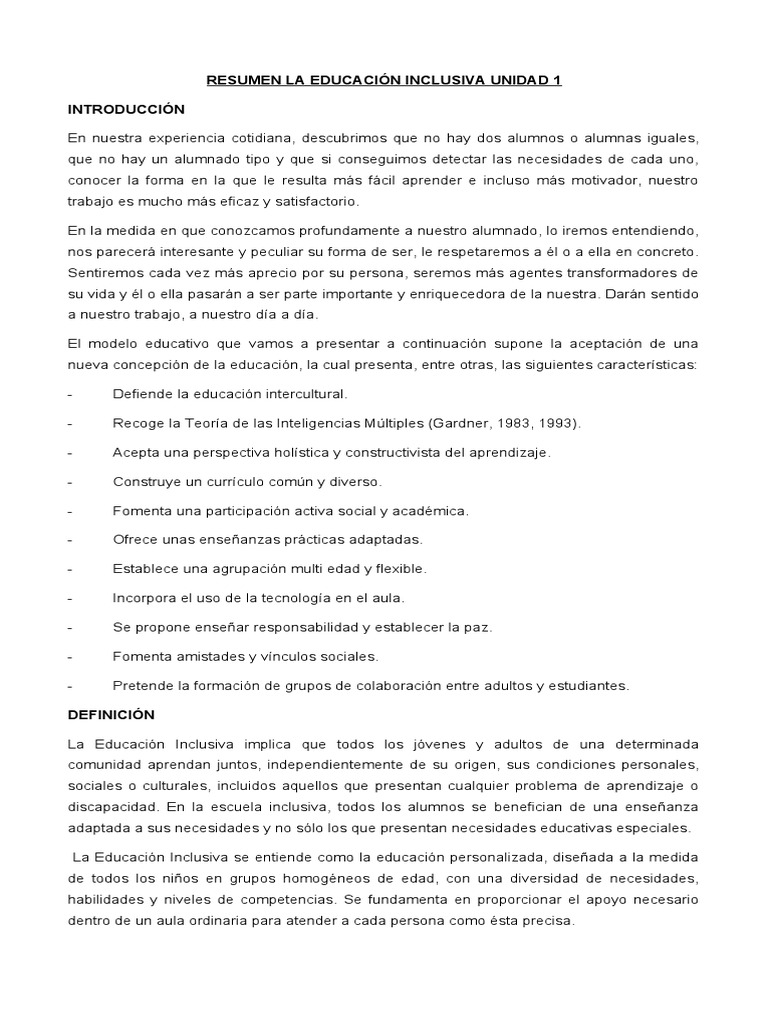 RESUMEN LA EDUCACIÓN INCLUSIVA UNIDAD 1

INTRODUCCIÓN

En nuestra experiencia cotidiana, descubrimos que no hay dos alumnos o alumnas iguales, que no hay un alumnado tipo y que si conseguimos detectar las necesidades de cada uno, conocer la forma en la que le resulta más fácil aprender e incluso más motivador, nuestro trabajo es mucho más eficaz y satisfactorio.

En la medida en que conozcamos profundamente a nuestro alumnado, lo iremos entendiendo, nos parecerá interesante y peculiar su forma de ser, le respetaremos a él o a ella en concreto. Sentiremos cada vez más aprecio por su persona, seremos más agentes transformadores de su vida y él o ella pasarán a ser parte importante y enriquecedora de la nuestra. Darán sentido a nuestro trabajo, a nuestro día a día.

El modelo educativo que vamos a presentar a continuación supone la aceptación de una nueva concepción de la educación, la cual presenta, entre otras, las siguientes características:

- Defiende la educación intercultural.
- Recoge la Teoría de las Inteligencias Múltiples (Gardner, 1983, 1993).
- Acepta una perspectiva holística y constructivista del aprendizaje.
- Construye un currículo común y diverso.
- Fomenta una participación activa social y académica.
- Ofrece unas enseñanzas prácticas adaptadas.
- Establece una agrupación multi edad y flexible.
- Incorpora el uso de la tecnología en el aula.
- Se propone enseñar responsabilidad y establecer la paz.
- Fomenta amistades y vínculos sociales.
- Pretende la formación de grupos de colaboración entre adultos y estudiantes.

DEFINICIÓN

La Educación Inclusiva implica que todos los jóvenes y adultos de una determinada comunidad aprendan juntos, independientemente de su origen, sus condiciones personales, sociales o culturales, incluidos aquellos que presentan cualquier problema de aprendizaje o discapacidad. En la escuela inclusiva, todos los alumnos se benefician de una enseñanza adaptada a sus necesidades y no sólo los que presentan necesidades educativas especiales.

La Educación Inclusiva se entiende como la educación personalizada, diseñada a la medida de todos los niños en grupos homogéneos de edad, con una diversidad de necesidades, habilidades y niveles de competencias. Se fundamenta en proporcionar el apoyo necesario dentro de un aula ordinaria para atender a cada persona como ésta precisa.